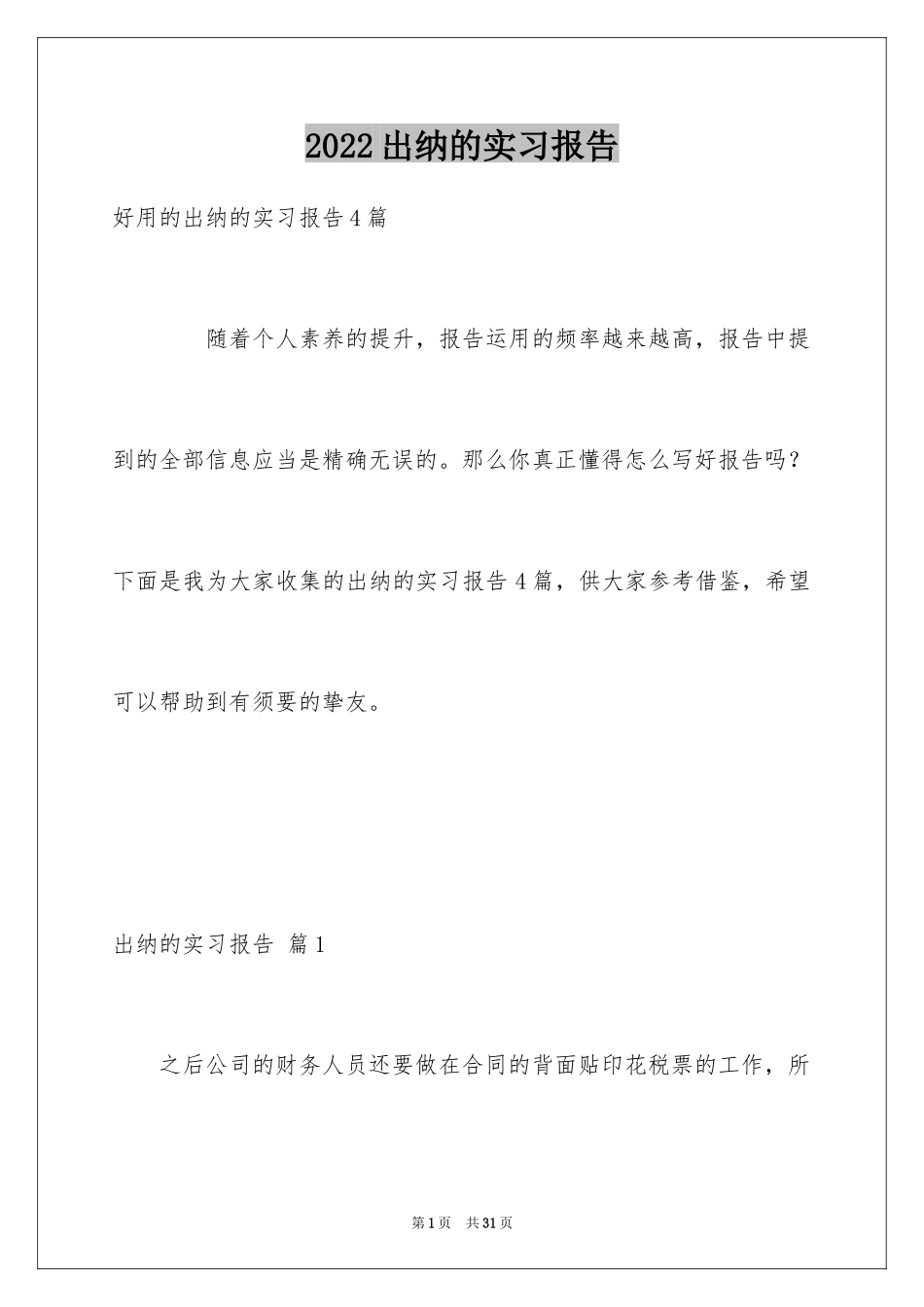 2022出纳的实习报告

好用的出纳的实习报告4篇

随着个人素养的提升，报告运用的频率越来越高，报告中提到的全部信息应当是精确无误的。那么你真正懂得怎么写好报告吗？下面是我为大家收集的出纳的实习报告4篇，供大家参考借鉴，希望可以帮助到有须要的挚友。

出纳的实习报告 篇1

之后公司的财务人员还要做在合同的背面贴印花税票的工作，所

第1页 共31页